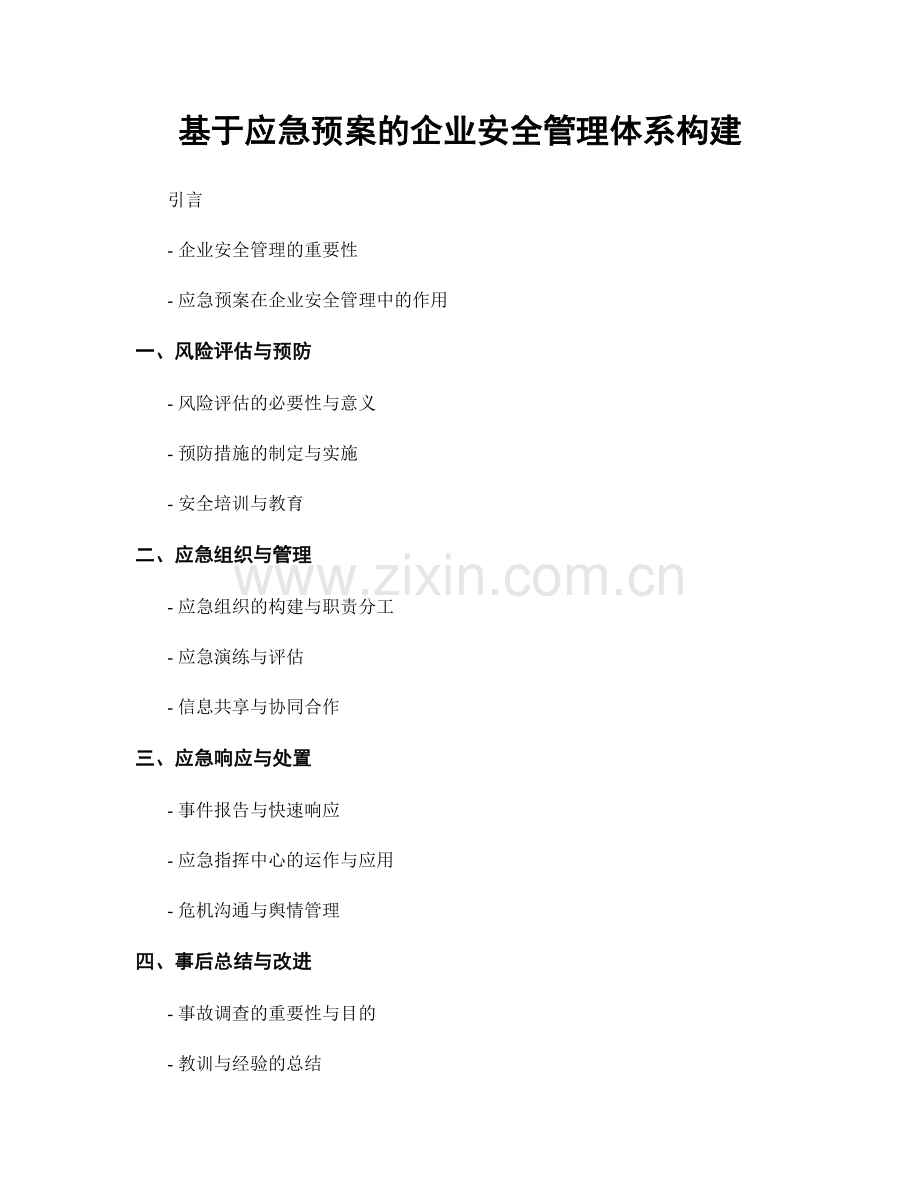 基于应急预案的企业安全管理体系构建

引言

- 企业安全管理的重要性

- 应急预案在企业安全管理中的作用

一、风险评估与预防

- 风险评估的必要性与意义

- 预防措施的制定与实施

- 安全培训与教育

二、应急组织与管理

www.zixin.com.cn

- 应急组织的构建与职责分工

- 应急演练与评估

- 信息共享与协同合作

三、应急响应与处置

- 事件报告与快速响应

- 应急指挥中心的运作与应用

- 危机沟通与舆情管理

四、事后总结与改进

- 事故调查的重要性与目的

- 教训与经验的总结